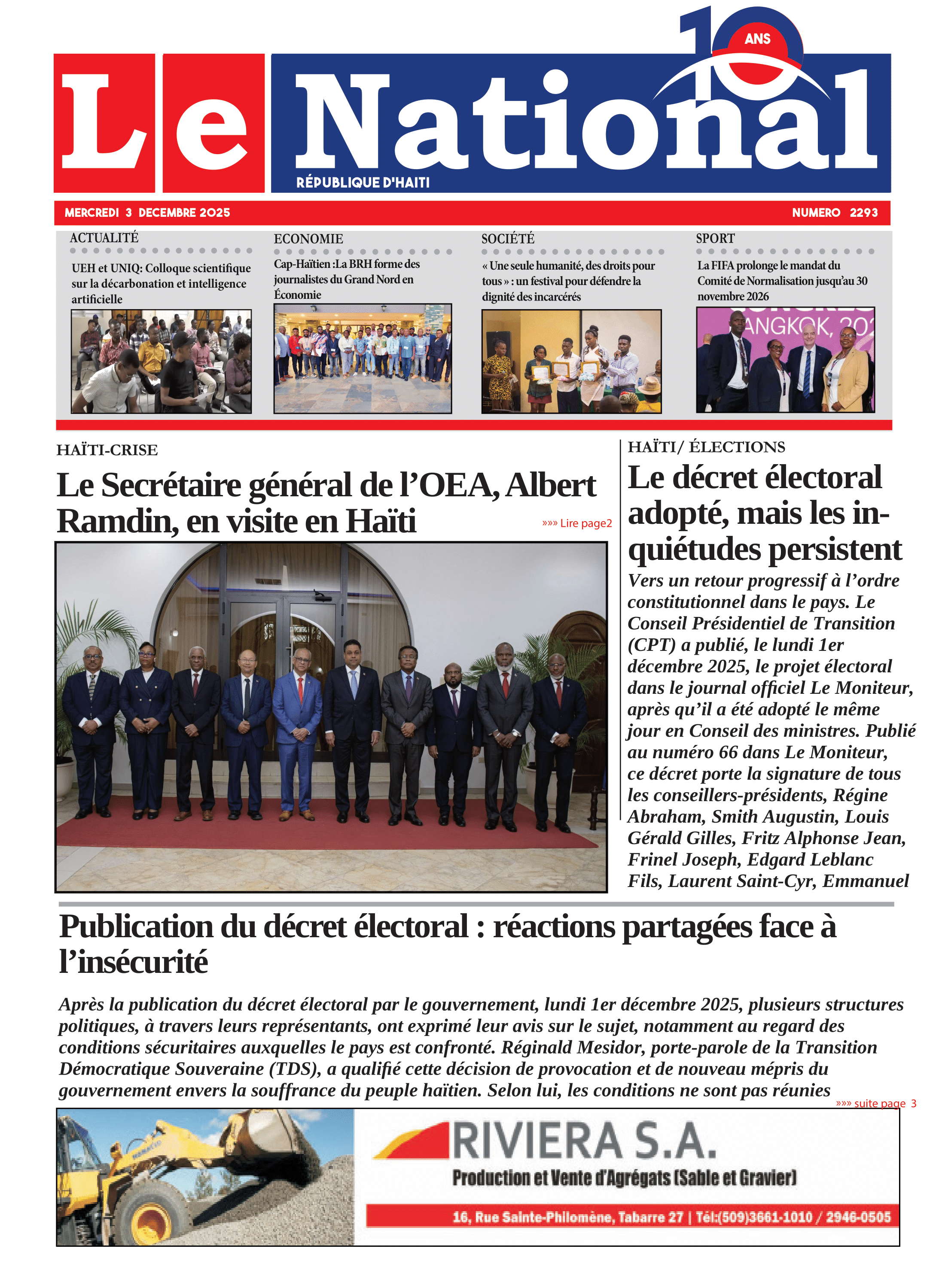 10 ANS

Le National

RÉPUBLIQUE D'HAITI

MERCREDI 3 DECEMBRE 2025

NUMERO 2293

ACTUALITÉ

UEH et UNIQ: Colloque scientifique sur la décarbonation et intelligence artificielle

ECONOMIE

Cap-Haïtien :La BRH forme des journalistes du Grand Nord en Économie

SOCIÉTÉ

« Une seule humanité, des droits pour tous » : un festival pour défendre la dignité des incarcérés

SPORT

La FIFA prolonge le mandat du Comité de Normalisation jusqu'au 30 novembre 2026

ANGKOK, 20

HAÏTI-CRISE

Le Secrétaire général de l'OEA, Albert Ramdin, en visite en Haïti

»»» Lire page2

HAÏTI/ ÉLECTIONS

Le décret électoral adopté, mais les inquiétudes persistent

Vers un retour progressif à l'ordre constitutionnel dans le pays. Le Conseil Présidentiel de Transition (CPT) a publié, le lundi 1er décembre 2025, le projet électoral dans le journal officiel Le Moniteur, après qu'il a été adopté le même jour en Conseil des ministres. Publié au numéro 66 dans Le Moniteur, ce décret porte la signature de tous les conseillers-présidents, Régine Abraham, Smith Augustin, Louis Gérald Gilles, Fritz Alphonse Jean, Frinel Joseph, Edgard Leblanc Fils, Laurent Saint-Cyr, Emmanuel

Publication du décret électoral : réactions partagées face à l'insécurité

Après la publication du décret électoral par le gouvernement, lundi 1er décembre 2025, plusieurs structures politiques, à travers leurs représentants, ont exprimé leur avis sur le sujet, notamment au regard des conditions sécuritaires auxquelles le pays est confronté. Réginald Mesidor, porte-parole de la Transition Démocratique Souveraine (TDS), a qualifié cette décision de provocation et de nouveau mépris du gouvernement envers la souffrance du peuple haïtien. Selon lui, les conditions ne sont pas réunies

»»» suite page 3

RIVIERA S.A.

Production et Vente d'Agrégats (Sable et Gravier)

16, Rue Sainte-Philomène, Tabarre 27 | Tél:(509)3661-1010 / 2946-0505